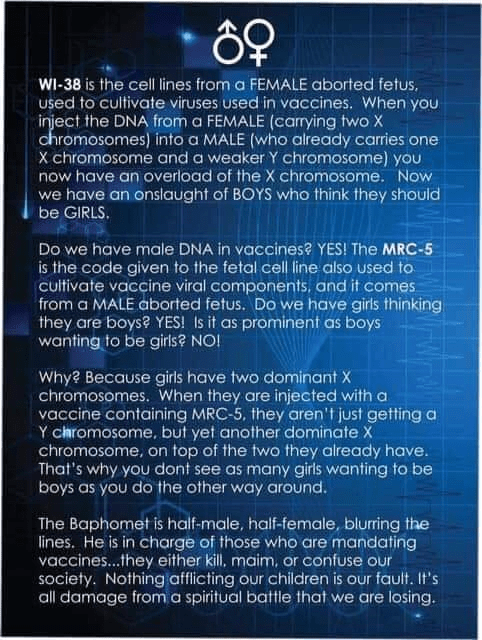 ♂♀

WI-38 is the cell lines from a FEMALE aborted fetus, used to cultivate viruses used in vaccines. When you inject the DNA from a FEMALE (carrying two X chromosomes) into a MALE (who already carries one X chromosome and a weaker Y chromosome) you now have an overload of the X chromosome. Now we have an onslaught of BOYS who think they should be GIRLS.

Do we have male DNA in vaccines? YES! The MRC-5 is the code given to the fetal cell line also used to cultivate vaccine viral components, and it comes from a MALE aborted fetus. Do we have girls thinking they are boys? YES! Is it as prominent as boys wanting to be girls? NO!

Why? Because girls have two dominant X chromosomes. When they are injected with a vaccine containing MRC-5, they aren't just getting a Y chromosome, but yet another dominate X chromosome, on top of the two they already have. That's why you dont see as many girls wanting to be boys as you do the other way around.

The Baphomet is half-male, half-female, blurring the lines. He is in charge of those who are mandating vaccines...they either kill, maim, or confuse our society. Nothing afflicting our children is our fault. It's all damage from a spiritual battle that we are losing.